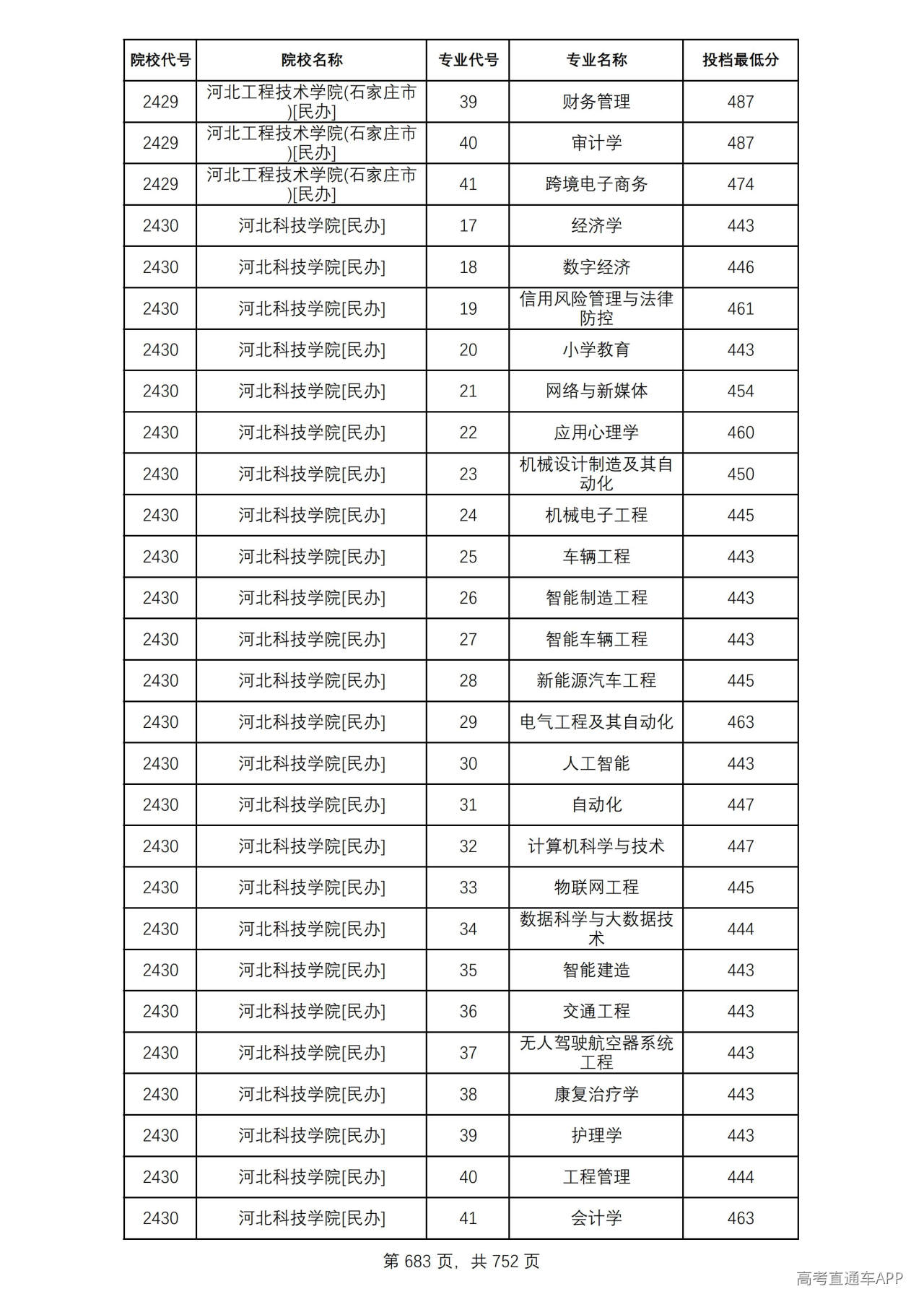 | 院校代号 | 院校名称 | 专业代号 | 专业名称 | 投档最低分 |
|---|---|---|---|---|
| 2429 | 河北工程技术学院(石家庄市)[民办] | 39 | 财务管理 | 487 |
| 2429 | 河北工程技术学院(石家庄市)[民办] | 40 | 审计学 | 487 |
| 2429 | 河北工程技术学院(石家庄市)[民办] | 41 | 跨境电子商务 | 474 |
| 2430 | 河北科技学院[民办] | 17 | 经济学 | 443 |
| 2430 | 河北科技学院[民办] | 18 | 数字经济 | 446 |
| 2430 | 河北科技学院[民办] | 19 | 信用风险管理与法律防控 | 461 |
| 2430 | 河北科技学院[民办] | 20 | 小学教育 | 443 |
| 2430 | 河北科技学院[民办] | 21 | 网络与新媒体 | 454 |
| 2430 | 河北科技学院[民办] | 22 | 应用心理学 | 460 |
| 2430 | 河北科技学院[民办] | 23 | 机械设计制造及其自动化 | 450 |
| 2430 | 河北科技学院[民办] | 24 | 机械电子工程 | 445 |
| 2430 | 河北科技学院[民办] | 25 | 车辆工程 | 443 |
| 2430 | 河北科技学院[民办] | 26 | 智能制造工程 | 443 |
| 2430 | 河北科技学院[民办] | 27 | 智能车辆工程 | 443 |
| 2430 | 河北科技学院[民办] | 28 | 新能源汽车工程 | 445 |
| 2430 | 河北科技学院[民办] | 29 | 电气工程及其自动化 | 463 |
| 2430 | 河北科技学院[民办] | 30 | 人工智能 | 443 |
| 2430 | 河北科技学院[民办] | 31 | 自动化 | 447 |
| 2430 | 河北科技学院[民办] | 32 | 计算机科学与技术 | 447 |
| 2430 | 河北科技学院[民办] | 33 | 物联网工程 | 445 |
| 2430 | 河北科技学院[民办] | 34 | 数据科学与大数据技术 | 444 |
| 2430 | 河北科技学院[民办] | 35 | 智能建造 | 443 |
| 2430 | 河北科技学院[民办] | 36 | 交通工程 | 443 |
| 2430 | 河北科技学院[民办] | 37 | 无人驾驶航空器系统工程 | 443 |
| 2430 | 河北科技学院[民办] | 38 | 康复治疗学 | 443 |
| 2430 | 河北科技学院[民办] | 39 | 护理学 | 443 |
| 2430 | 河北科技学院[民办] | 40 | 工程管理 | 444 |
| 2430 | 河北科技学院[民办] | 41 | 会计学 | 463 |

第683页，共752页

高考直通车APP